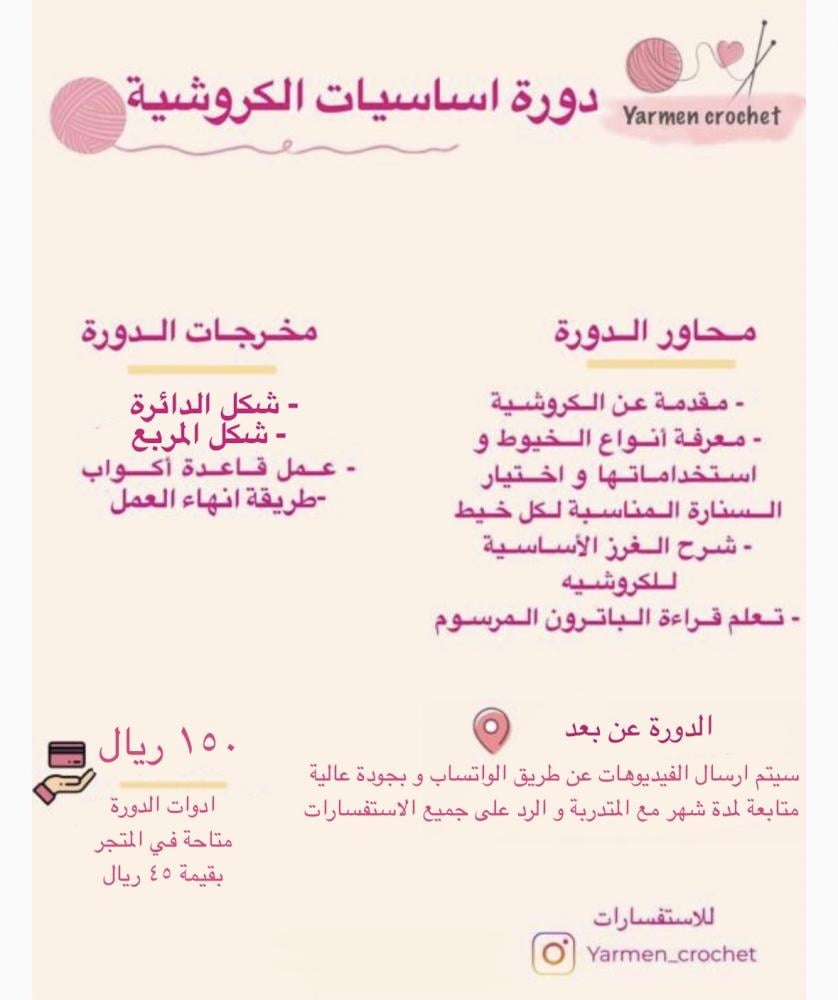 Yarmen crochet

دورة اساسيات الكروشية

محاور الدورة

- مقدمة عن الكروشية
- معرفة أنواع الخيوط و استخداماتها و اختيار السنارة المناسبة لكل خيط
- شرح الغرز الأساسية للكروشيه
- تعلم قراءة الباترون المرسوم

مخرجات الدورة

- شكل الدائرة
- شكل المربع
- عمل قاعدة أكواب
-طريقة انهاء العمل

الدورة عن بعد

سيتم ارسال الفيديوهات عن طريق الواتساب و بجودة عالية متابعة لمدة شهر مع المتدربة و الرد على جميع الاستفسارات

١٥٠ ريال

ادوات الدورة متاحة في المتجر بقيمة ٤٥ ريال

للاستفسارات

Yarmen_crochet